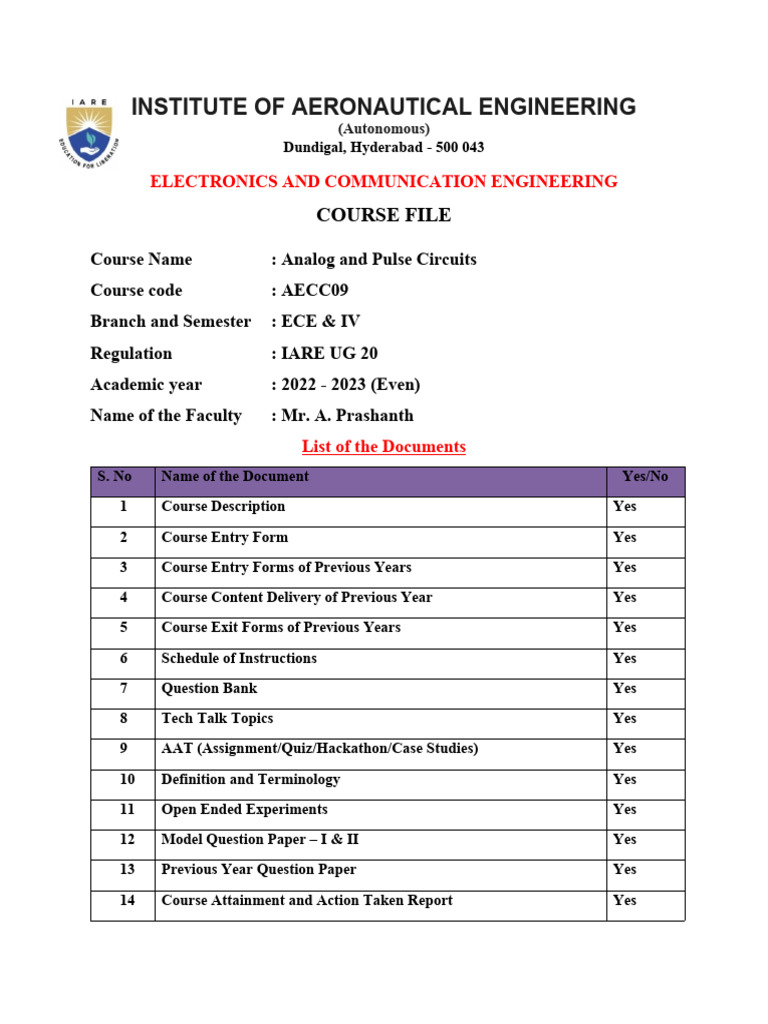 IARE

EDUCATION FOR LIBERATION

INSTITUTE OF AERONAUTICAL ENGINEERING
(Autonomous)
Dundigal, Hyderabad - 500 043

ELECTRONICS AND COMMUNICATION ENGINEERING

COURSE FILE

Course Name : Analog and Pulse Circuits
Course code : AECC09
Branch and Semester : ECE & IV
Regulation : IARE UG 20
Academic year : 2022 - 2023 (Even)
Name of the Faculty : Mr. A. Prashanth

List of the Documents

| S. No | Name of the Document | Yes/No |
|---|---|---|
| 1 | Course Description | Yes |
| 2 | Course Entry Form | Yes |
| 3 | Course Entry Forms of Previous Years | Yes |
| 4 | Course Content Delivery of Previous Year | Yes |
| 5 | Course Exit Forms of Previous Years | Yes |
| 6 | Schedule of Instructions | Yes |
| 7 | Question Bank | Yes |
| 8 | Tech Talk Topics | Yes |
| 9 | AAT (Assignment/Quiz/Hackathon/Case Studies) | Yes |
| 10 | Definition and Terminology | Yes |
| 11 | Open Ended Experiments | Yes |
| 12 | Model Question Paper – I & II | Yes |
| 13 | Previous Year Question Paper | Yes |
| 14 | Course Attainment and Action Taken Report | Yes |